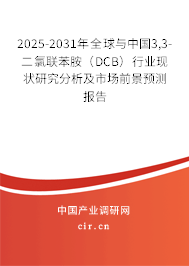 2025-2031年全球与中国3,3-二氯联苯胺（DCB）行业现状研究分析及市场前景预测报告

中国产业调研网
cir.cn